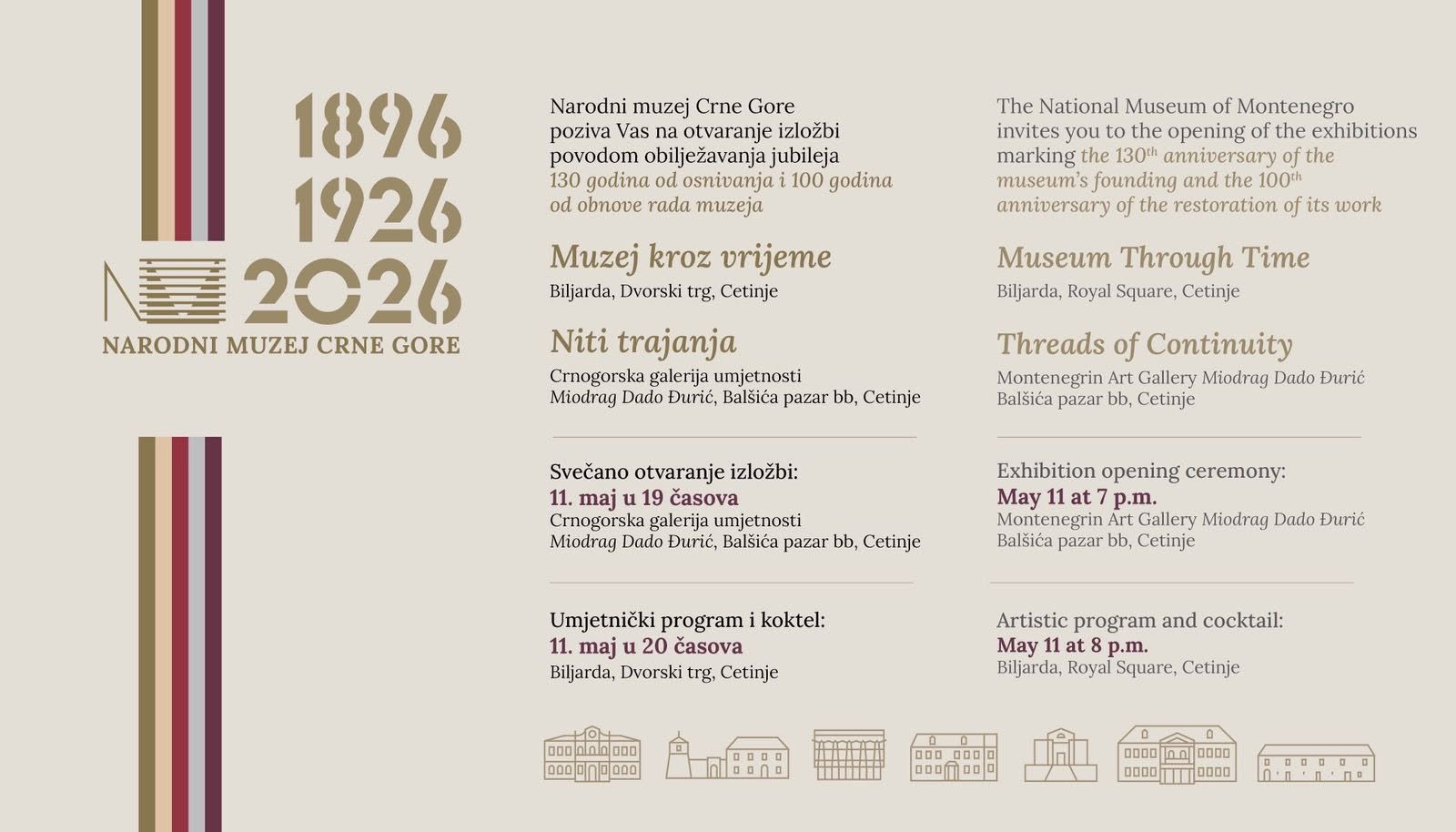 1896
1926
2026
NARODNI MUZEJ CRNE GORE

Narodni muzej Crne Gore poziva Vas na otvaranje izložbi povodom obilježavanja jubileja 130 godina od osnivanja i 100 godina od obnove rada muzeja

Muzej kroz vrijeme
Biljarda, Dvorski trg, Cetinje

Niti trajanja
Crnogorska galerija umjetnosti
Miodrag Dado Đurić, Balšića pazar bb, Cetinje

Svečano otvaranje izložbi:
11. maj u 19 časova
Crnogorska galerija umjetnosti
Miodrag Dado Đurić, Balšića pazar bb, Cetinje

Umjetnički program i koktel:
11. maj u 20 časova
Biljarda, Dvorski trg, Cetinje

The National Museum of Montenegro invites you to the opening of the exhibitions marking the 130$^{th}$ anniversary of the museum's founding and the 100$^{th}$ anniversary of the restoration of its work

Museum Through Time
Biljarda, Royal Square, Cetinje

Threads of Continuity
Montenegrin Art Gallery Miodrag Dado Đurić
Balšića pazar bb, Cetinje

Exhibition opening ceremony:
May 11 at 7 p.m.
Montenegrin Art Gallery Miodrag Dado Đurić
Balšića pazar bb, Cetinje

Artistic program and cocktail:
May 11 at 8 p.m.
Biljarda, Royal Square, Cetinje